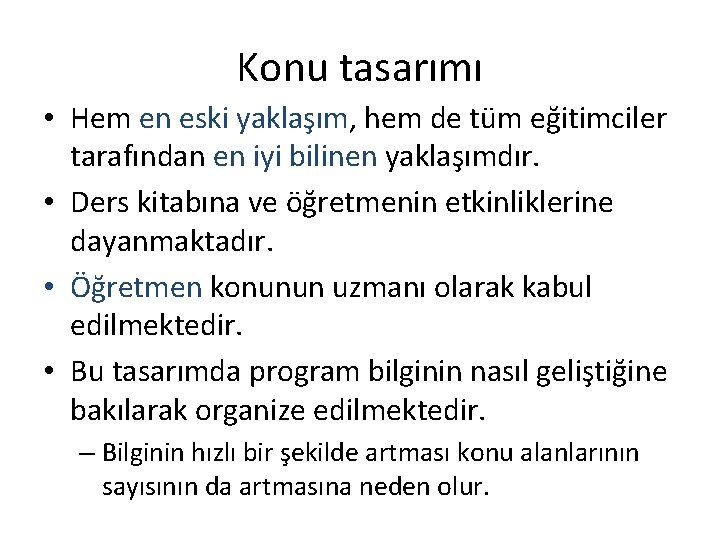 Konu tasarımı

• Hem en eski yaklaşım, hem de tüm eğitimciler tarafından en iyi bilinen yaklaşımdır.
• Ders kitabına ve öğretmenin etkinliklerine dayanmaktadır.
• Öğretmen konunun uzmanı olarak kabul edilmektedir.
• Bu tasarımda program bilginin nasıl geliştiğine bakılarak organize edilmektedir.
– Bilginin hızlı bir şekilde artması konu alanlarının sayısının da artmasına neden olur.